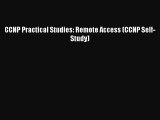 CCNP Practical Studies: Remote Access (CCNP Self-Study)